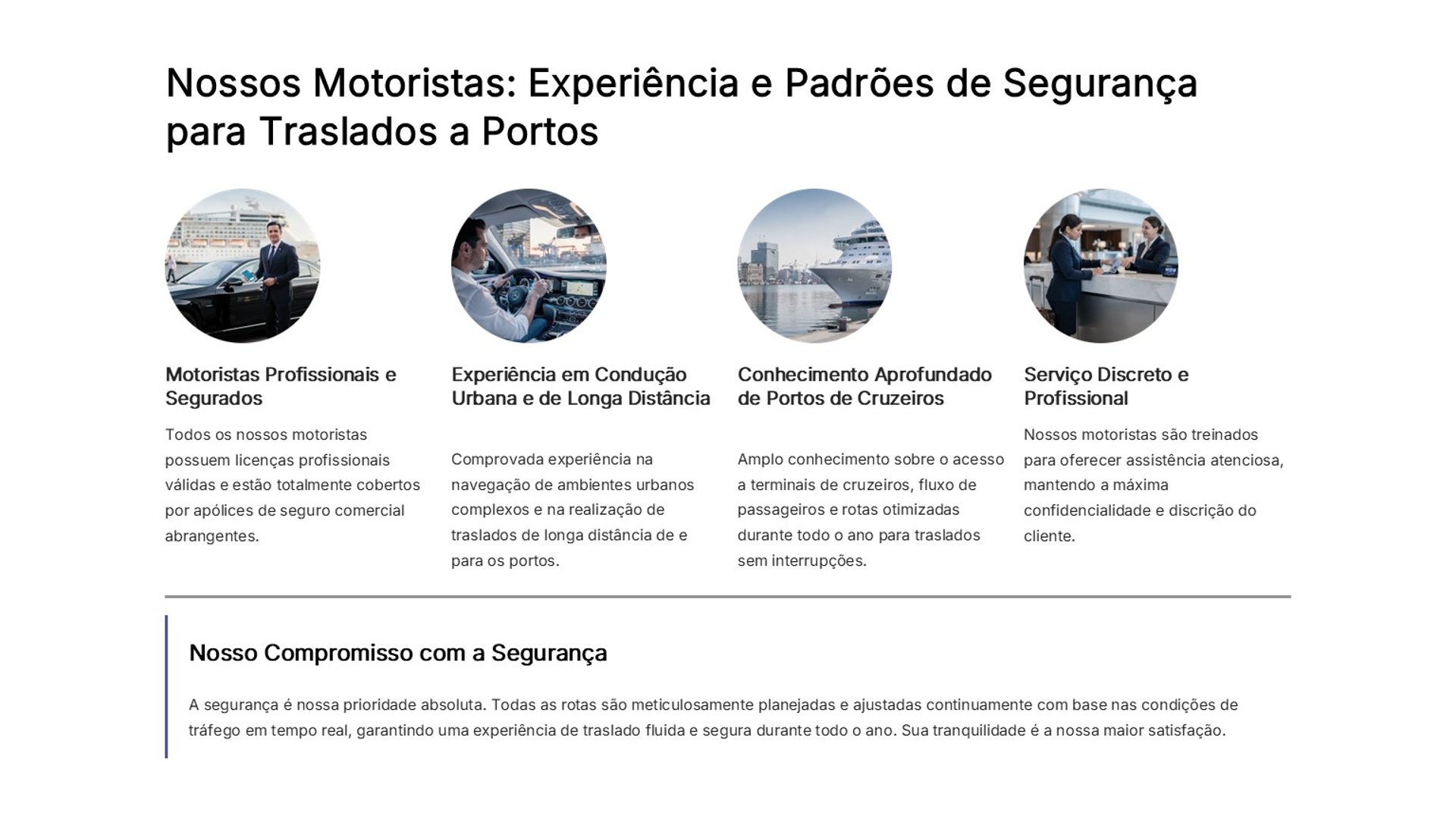 Nossos Motoristas: Experiência e Padrões de Segurança para Traslados a Portos

Motoristas Profissionais e Segurados

Todos os nossos motoristas possuem licenças profissionais válidas e estão totalmente cobertos por apólices de seguro comercial abrangentes.

Experiência em Condução Urbana e de Longa Distância

Comprovada experiência na navegação de ambientes urbanos complexos e na realização de traslados de longa distância de e para os portos.

Conhecimento Aprofundado de Portos de Cruzeiros

Amplo conhecimento sobre o acesso a terminais de cruzeiros, fluxo de passageiros e rotas otimizadas durante todo o ano para traslados sem interrupções.

Serviço Discreto e Profissional

Nossos motoristas são treinados para oferecer assistência atenciosa, mantendo a máxima confidencialidade e discrição do cliente.

Nosso Compromisso com a Segurança

A segurança é nossa prioridade absoluta. Todas as rotas são meticulosamente planejadas e ajustadas continuamente com base nas condições de tráfego em tempo real, garantindo uma experiência de traslado fluida e segura durante todo o ano. Sua tranquilidade é a nossa maior satisfação.